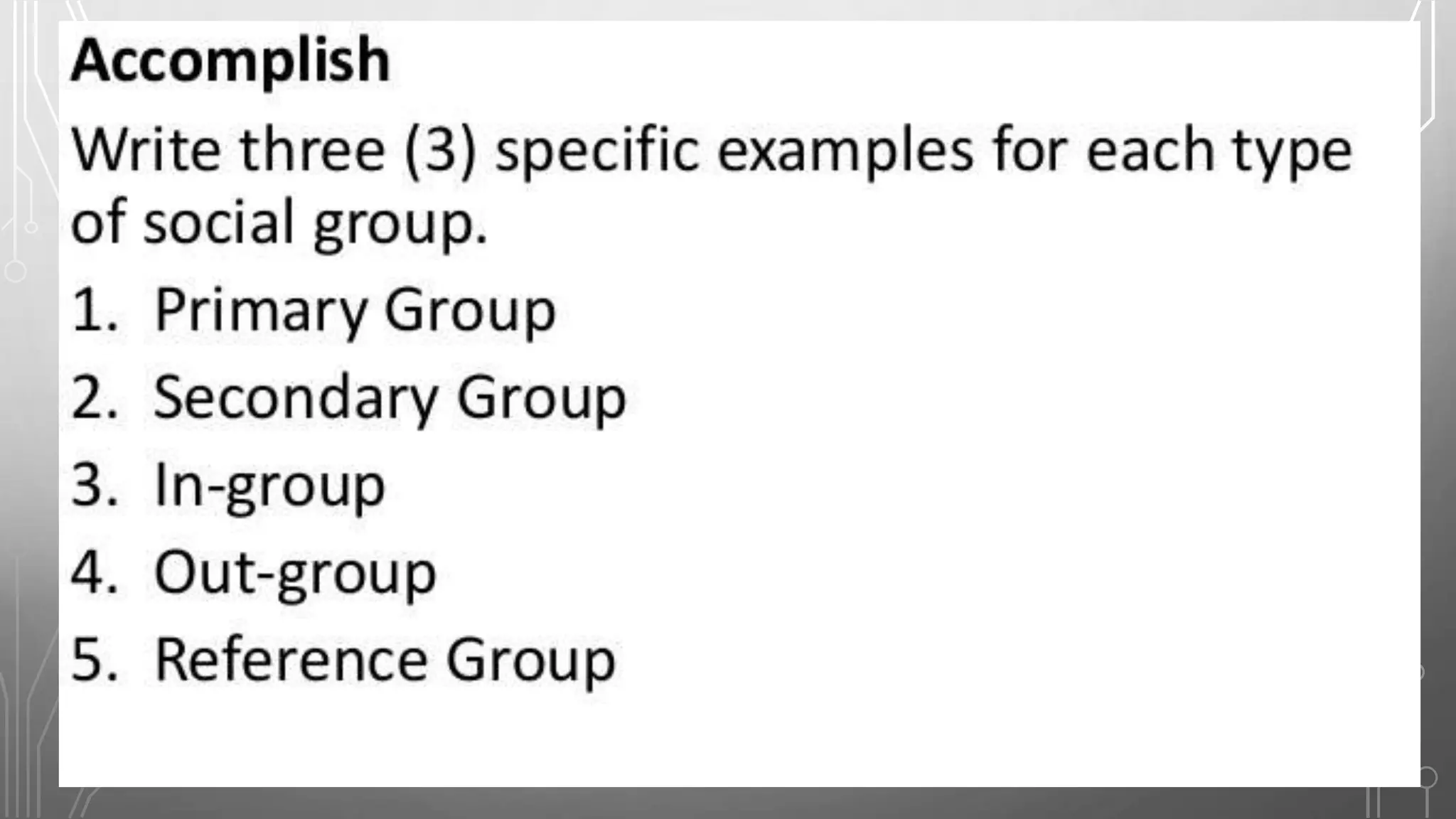 Accomplish

Write three (3) specific examples for each type of social group.

1. Primary Group
2. Secondary Group
3. In-group
4. Out-group
5. Reference Group